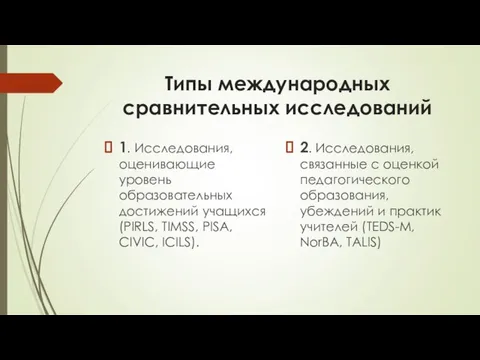 Типы международных сравнительных исследований

1. Исследования, оценивающие уровень образовательных достижений учащихся (PIRLS, TIMSS, PISA, CIVIC, ICILS).

2. Исследования, связанные с оценкой педагогического образования, убеждений и практик учителей (TEDS-M, NorBA, TALIS)